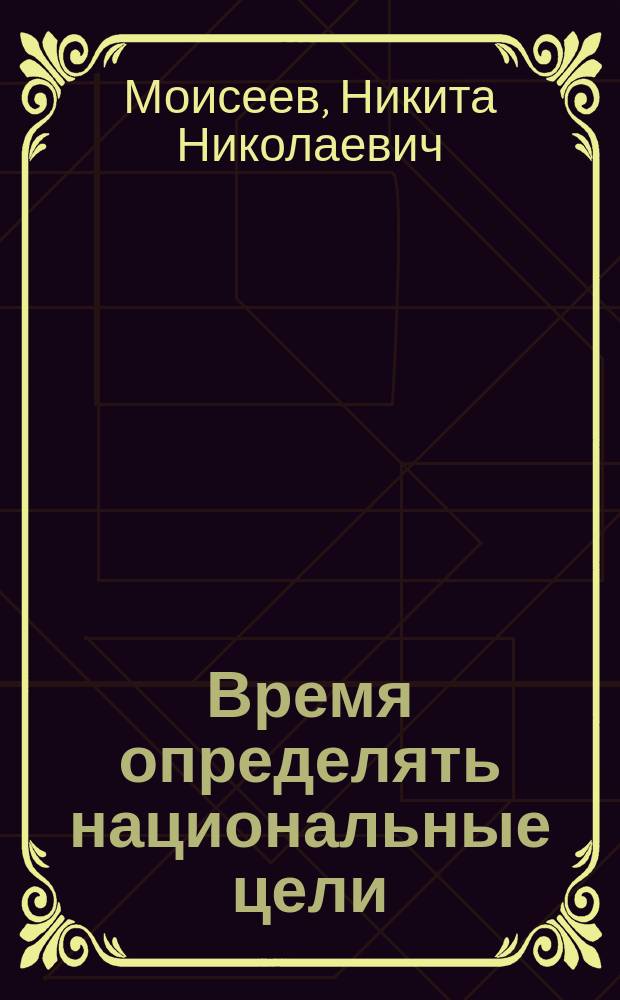 Моисеев, Никита Николаевич

Время определять национальные цели